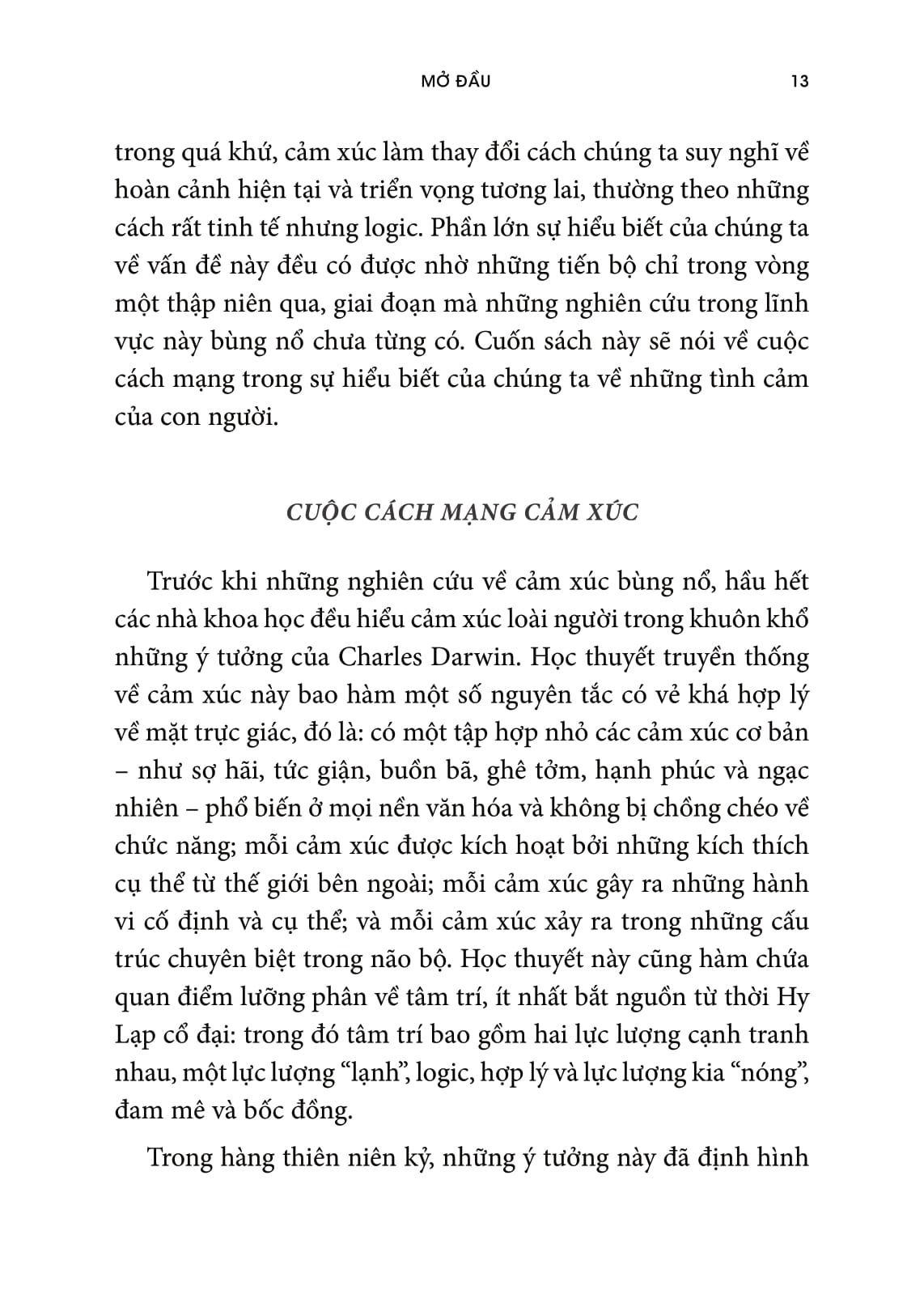 MỞ ĐẦU 13

trong quá khứ, cảm xúc làm thay đổi cách chúng ta suy nghĩ về hoàn cảnh hiện tại và triển vọng tương lai, thường theo những cách rất tinh tế nhưng logic. Phần lớn sự hiểu biết của chúng ta về vấn đề này đều có được nhờ những tiến bộ chỉ trong vòng một thập niên qua, giai đoạn mà những nghiên cứu trong lĩnh vực này bùng nổ chưa từng có. Cuốn sách này sẽ nói về cuộc cách mạng trong sự hiểu biết của chúng ta về những tình cảm của con người.

CUỘC CÁCH MẠNG CẢM XÚC

Trước khi những nghiên cứu về cảm xúc bùng nổ, hầu hết các nhà khoa học đều hiểu cảm xúc loài người trong khuôn khổ những ý tưởng của Charles Darwin. Học thuyết truyền thống về cảm xúc này bao hàm một số nguyên tắc có vẻ khá hợp lý về mặt trực giác, đó là: có một tập hợp nhỏ các cảm xúc cơ bản – như sợ hãi, tức giận, buồn bã, ghê tởm, hạnh phúc và ngạc nhiên – phổ biến ở mọi nền văn hóa và không bị chồng chéo về chức năng; mỗi cảm xúc được kích hoạt bởi những kích thích cụ thể từ thế giới bên ngoài; mỗi cảm xúc gây ra những hành vi cố định và cụ thể; và mỗi cảm xúc xảy ra trong những cấu trúc chuyên biệt trong não bộ. Học thuyết này cũng hàm chứa quan điểm lưỡng phân về tâm trí, ít nhất bắt nguồn từ thời Hy Lạp cổ đại: trong đó tâm trí bao gồm hai lực lượng cạnh tranh nhau, một lực lượng “lạnh”, logic, hợp lý và lực lượng kia “nóng”, đam mê và bốc đồng.

Trong hàng thiên niên kỷ, những ý tưởng này đã định hình